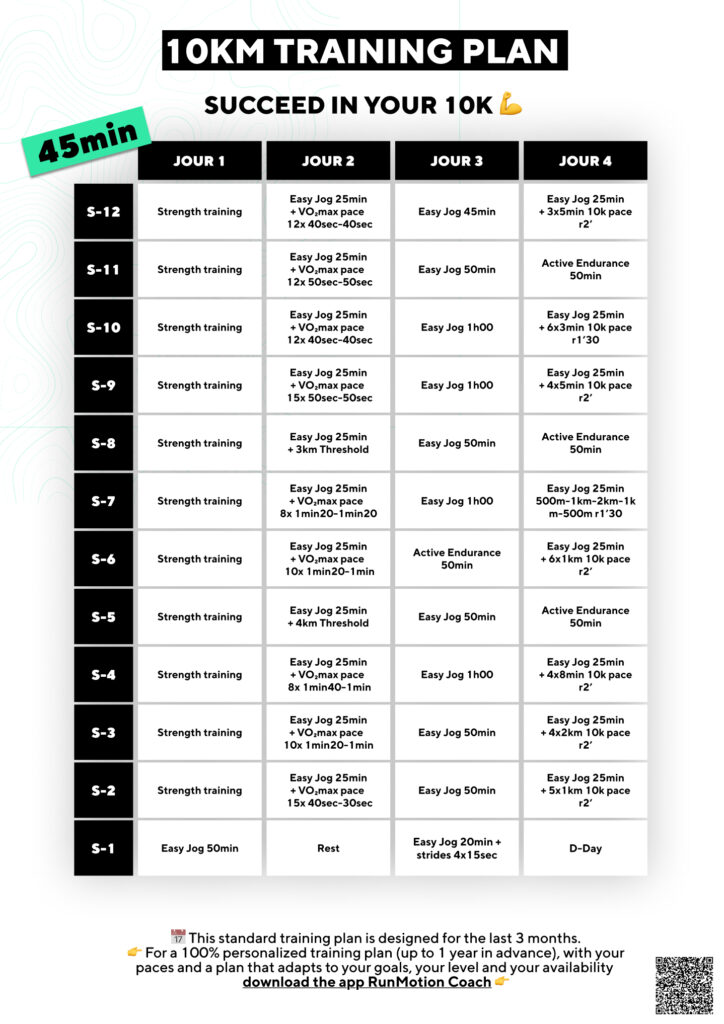 10KM TRAINING PLAN

SUCCEED IN YOUR 10K 💪

45min

| | JOUR 1 | JOUR 2 | JOUR 3 | JOUR 4 |
|---|---|---|---|---|
| S-12 | Strength training | Easy Jog 25min + $VO_2$max pace 12x 40sec-40sec | Easy Jog 45min | Easy Jog 25min + 3x5min 10k pace r2' |
| S-11 | Strength training | Easy Jog 25min + $VO_2$max pace 12x 50sec-50sec | Easy Jog 50min | Active Endurance 50min |
| S-10 | Strength training | Easy Jog 25min + $VO_2$max pace 12x 40sec-40sec | Easy Jog 1h00 | Easy Jog 25min + 6x3min 10k pace r1'30 |
| S-9 | Strength training | Easy Jog 25min + $VO_2$max pace 15x 50sec-50sec | Easy Jog 1h00 | Easy Jog 25min + 4x5min 10k pace r2' |
| S-8 | Strength training | Easy Jog 25min + 3km Threshold | Easy Jog 50min | Active Endurance 50min |
| S-7 | Strength training | Easy Jog 25min + $VO_2$max pace 8x 1min20-1min20 | Easy Jog 1h00 | Easy Jog 25min 500m-1km-2km-1km-500m r1'30 |
| S-6 | Strength training | Easy Jog 25min + $VO_2$max pace 10x 1min20-1min | Active Endurance 50min | Easy Jog 25min + 6x1km 10k pace r2' |
| S-5 | Strength training | Easy Jog 25min + 4km Threshold | Easy Jog 50min | Active Endurance 50min |
| S-4 | Strength training | Easy Jog 25min + $VO_2$max pace 8x 1min40-1min | Easy Jog 1h00 | Easy Jog 25min + 4x8min 10k pace r2' |
| S-3 | Strength training | Easy Jog 25min + $VO_2$max pace 10x 1min20-1min | Easy Jog 50min | Easy Jog 25min + 4x2km 10k pace r2' |
| S-2 | Strength training | Easy Jog 25min + $VO_2$max pace 15x 40sec-30sec | Easy Jog 50min | Easy Jog 25min + 5x1km 10k pace r2' |
| S-1 | Easy Jog 50min | Rest | Easy Jog 20min + strides 4x15sec | D-Day |

📅 This standard training plan is designed for the last 3 months.
👉 For a 100% personalized training plan (up to 1 year in advance), with your paces and a plan that adapts to your goals, your level and your availability download the app RunMotion Coach 👉